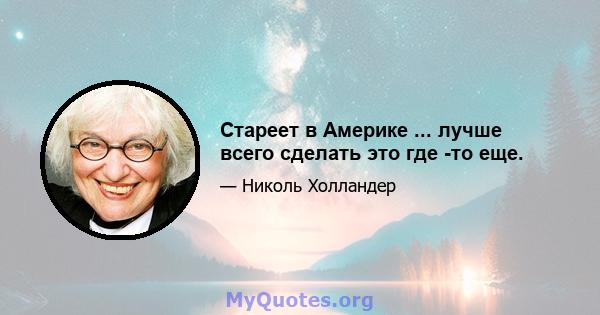 Стареет в Америке ... лучше всего сделать это где -то еще.

— Николь Холландер

MyQuotes.org